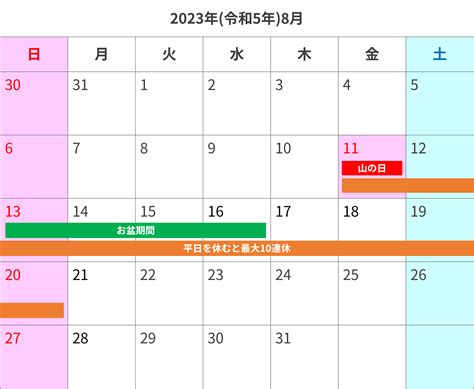 2023年(令和5年)8月

| 日 | 月 | 火 | 水 | 木 | 金 | 土 |
|---|---|---|---|---|---|---|
| 30 | 31 | 1 | 2 | 3 | 4 | 5 |
| 6 | 7 | 8 | 9 | 10 | 11 山の日 | 12 |
| 13 | 14 | 15 | 16 | 17 | 18 | 19 |
| 20 | 21 | 22 | 23 | 24 | 25 | 26 |
| 27 | 28 | 29 | 30 | 31 | | |

お盆期間

平日を休むと最大10連休